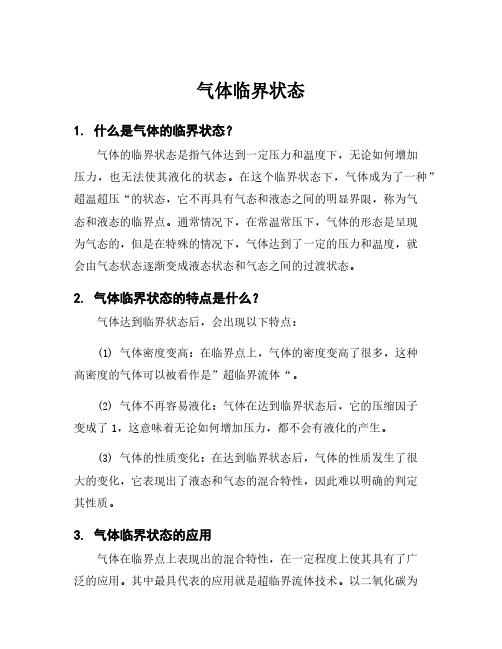 气体临界状态

1. 什么是气体的临界状态？

气体的临界状态是指气体达到一定压力和温度下，无论如何增加压力，也无法使其液化的状态。在这个临界状态下，气体成为了一种”超温超压“的状态，它不再具有气态和液态之间的明显界限，称为气态和液态的临界点。通常情况下，在常温常压下，气体的形态是呈现为气态的，但是在特殊的情况下，气体达到了一定的压力和温度，就会由气态状态逐渐变成液态状态和气态之间的过渡状态。

2. 气体临界状态的特点是什么？

气体达到临界状态后，会出现以下特点：

⑴ 气体密度变高：在临界点上，气体的密度变高了很多，这种高密度的气体可以被看作是”超临界流体“。

⑵ 气体不再容易液化：气体在达到临界状态后，它的压缩因子变成了 1，这意味着无论如何增加压力，都不会有液化的产生。

⑶ 气体的性质变化：在达到临界状态后，气体的性质发生了很大的变化，它表现出了液态和气态的混合特性，因此难以明确的判定其性质。

3. 气体临界状态的应用

气体在临界点上表现出的混合特性，在一定程度上使其具有了广泛的应用。其中最具代表的应用就是超临界流体技术。以二氧化碳为